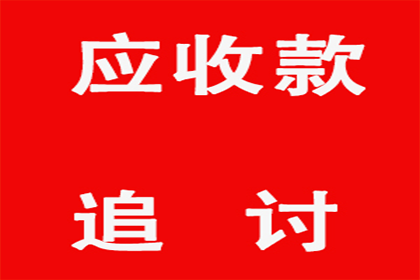 应收款

追 讨